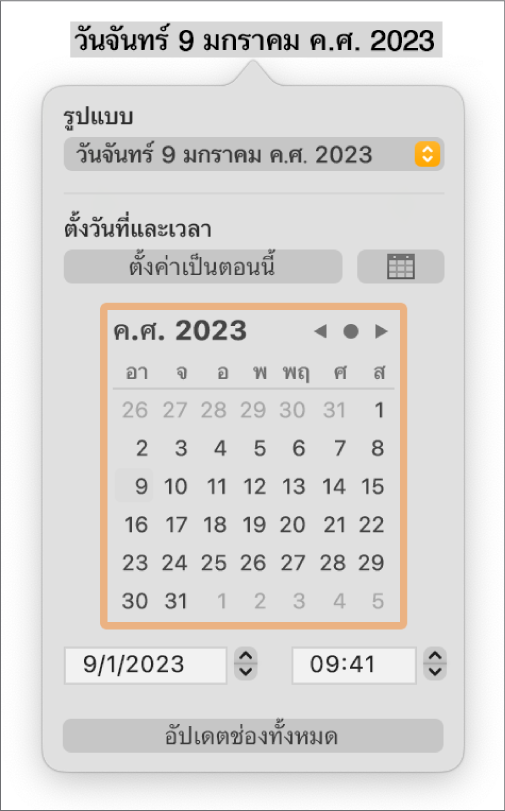 วันจันทร์ 9 มกราคม ค.ศ. 2023

รูปแบบ

วันจันทร์ 9 มกราคม ค.ศ. 2023

ตั้งวันที่และเวลา

ตั้งค่าเป็นตอนนี้

ค.ศ. 2023

| อา | จ | อ | พ | พฤ | ศ | ส |
|---|---|---|---|---|---|---|
| 26 | 27 | 28 | 29 | 30 | 31 | 1 |
| 2 | 3 | 4 | 5 | 6 | 7 | 8 |
| 9 | 10 | 11 | 12 | 13 | 14 | 15 |
| 16 | 17 | 18 | 19 | 20 | 21 | 22 |
| 23 | 24 | 25 | 26 | 27 | 28 | 29 |
| 30 | 31 | 1 | 2 | 3 | 4 | 5 |

9/1/2023

09:41

อัปเดตช่องทั้งหมด